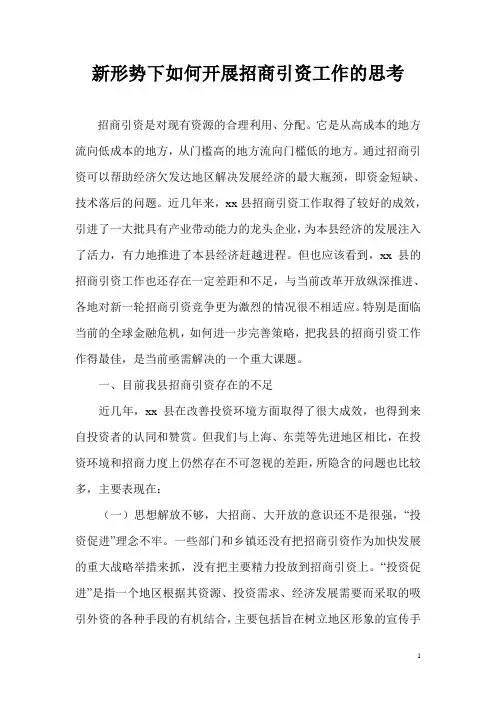 新形势下如何开展招商引资工作的思考

招商引资是对现有资源的合理利用、分配。它是从高成本的地方流向低成本的地方，从门槛高的地方流向门槛低的地方。通过招商引资可以帮助经济欠发达地区解决发展经济的最大瓶颈，即资金短缺、技术落后的问题。近几年来，xx 县招商引资工作取得了较好的成效，引进了一大批具有产业带动能力的龙头企业，为本县经济的发展注入了活力，有力地推进了本县经济赶越进程。但也应该看到，xx 县的招商引资工作也还存在一定差距和不足，与当前改革开放纵深推进、各地对新一轮招商引资竞争更为激烈的情况很不相适应。特别是面临当前的全球金融危机，如何进一步完善策略，把我县的招商引资工作作得最佳，是当前亟需解决的一个重大课题。

一、目前我县招商引资存在的不足

近几年，xx 县在改善投资环境方面取得了很大成效，也得到来自投资者的认同和赞赏。但我们与上海、东莞等先进地区相比，在投资环境和招商力度上仍然存在不可忽视的差距，所隐含的问题也比较多，主要表现在：

（一）思想解放不够，大招商、大开放的意识还不是很强，“投资促进”理念不牢。一些部门和乡镇还没有把招商引资作为加快发展的重大战略举措来抓，没有把主要精力投放到招商引资上。“投资促进”是指一个地区根据其资源、投资需求、经济发展需要而采取的吸引外资的各种手段的有机结合，主要包括旨在树立地区形象的宣传手

1